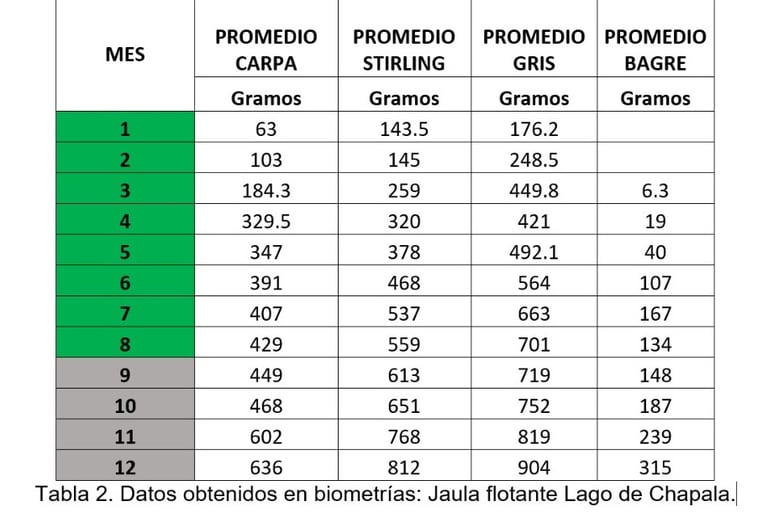 | MES | PROMEDIO CARPA | PROMEDIO STIRLING | PROMEDIO GRIS | PROMEDIO BAGRE |
|---|---|---|---|---|
| | Gramos | Gramos | Gramos | Gramos |
| 1 | 63 | 143.5 | 176.2 | |
| 2 | 103 | 145 | 248.5 | |
| 3 | 184.3 | 259 | 449.8 | 6.3 |
| 4 | 329.5 | 320 | 421 | 19 |
| 5 | 347 | 378 | 492.1 | 40 |
| 6 | 391 | 468 | 564 | 107 |
| 7 | 407 | 537 | 663 | 167 |
| 8 | 429 | 559 | 701 | 134 |
| 9 | 449 | 613 | 719 | 148 |
| 10 | 468 | 651 | 752 | 187 |
| 11 | 602 | 768 | 819 | 239 |
| 12 | 636 | 812 | 904 | 315 |

Tabla 2. Datos obtenidos en biometrías: Jaula flotante Lago de Chapala.